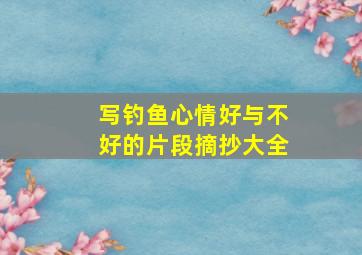 写钓鱼心情好与不好的片段摘抄大全